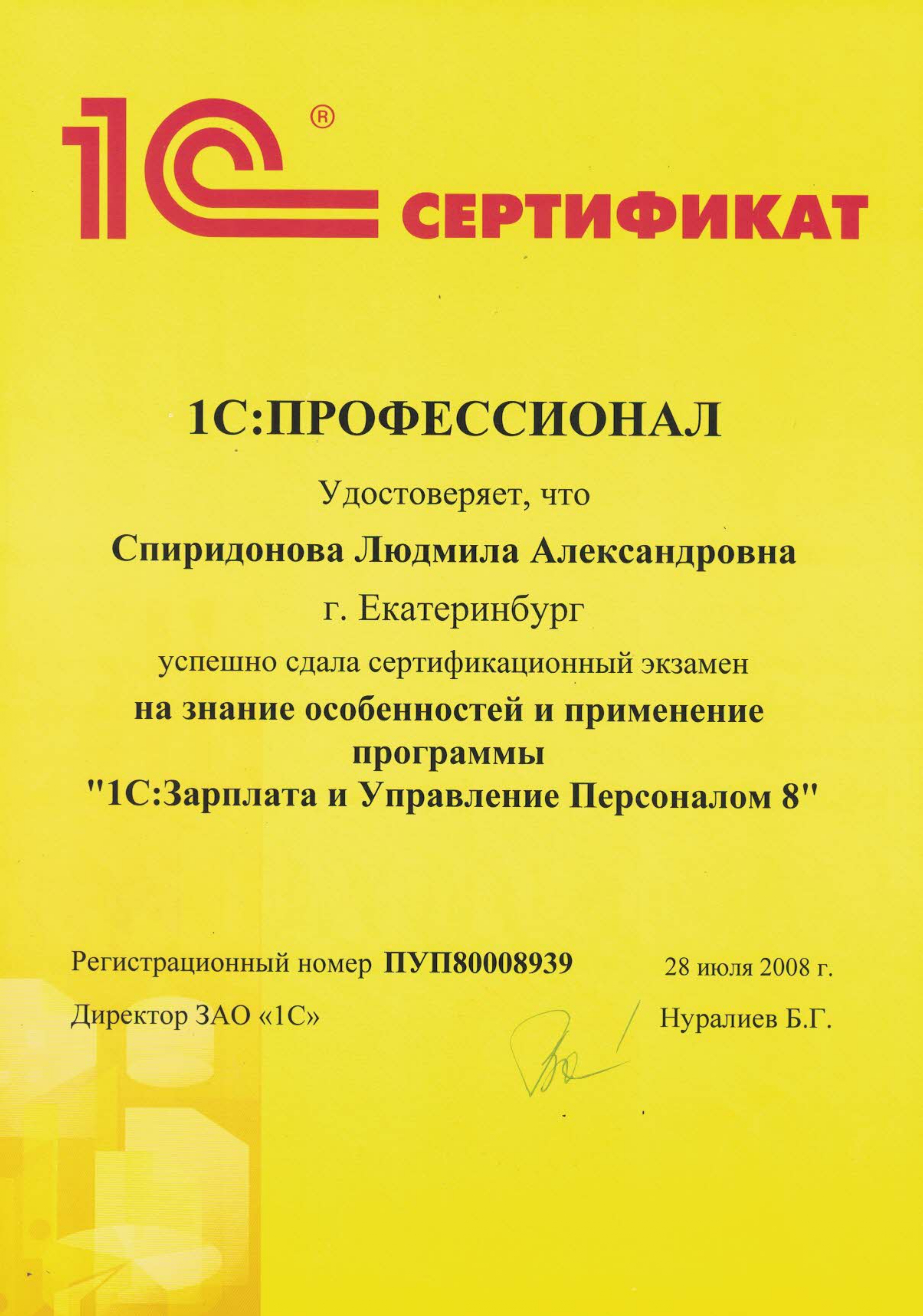 1С® СЕРТИФИКАТ

1С:ПРОФЕССИОНАЛ

Удостоверяет, что

Спиридонова Людмила Александровна

г. Екатеринбург

успешно сдала сертификационный экзамен

на знание особенностей и применение программы "1С:Зарплата и Управление Персоналом 8"

Регистрационный номер ПУП80008939

28 июля 2008 г.

Директор ЗАО «1С»

Нуралиев Б.Г.